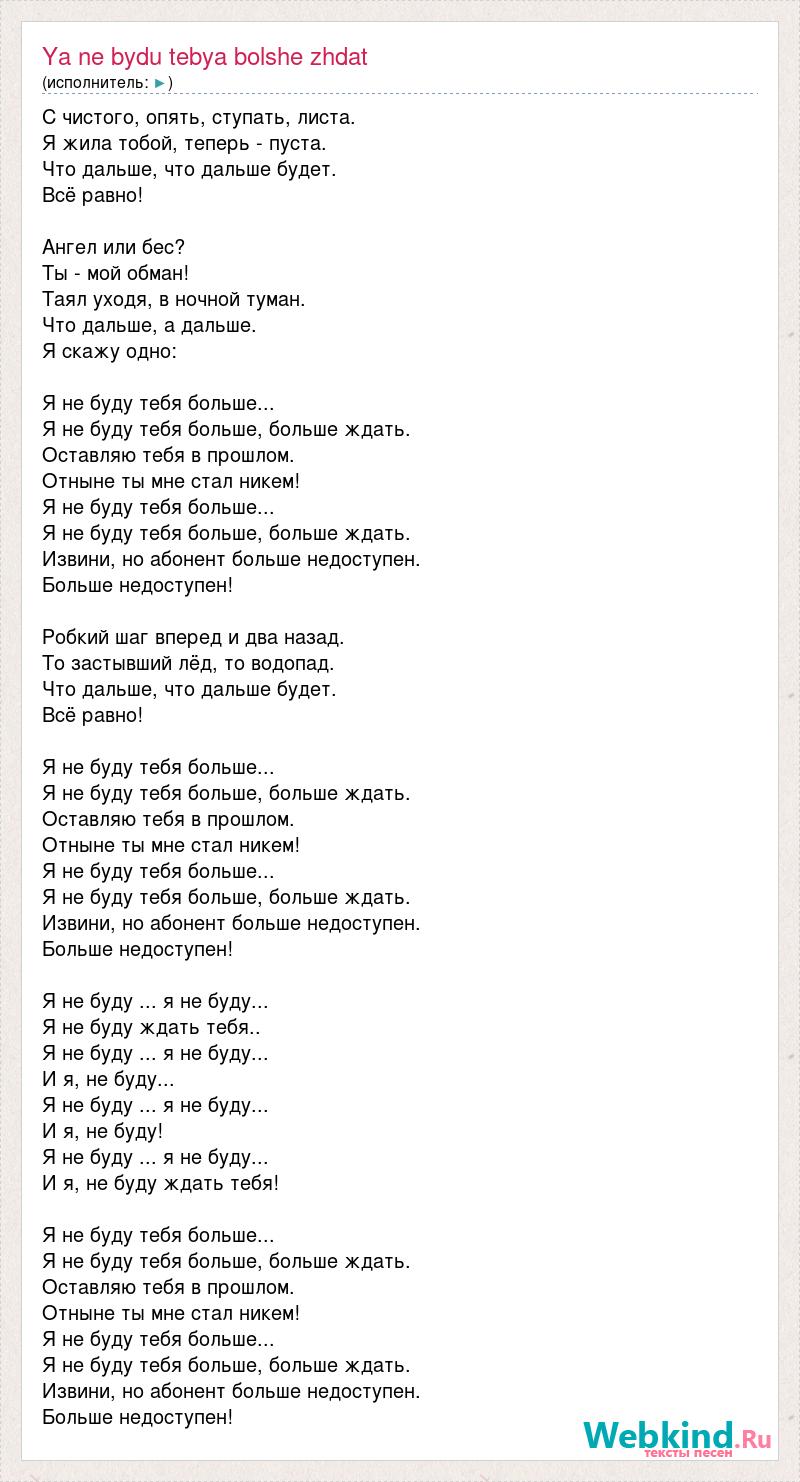 Ya ne bydu tebya bolshe zhdat
(исполнитель: ►)

С чистого, опять, ступать, листа.
Я жила тобой, теперь - пуста.
Что дальше, что дальше будет.
Всё равно!

Ангел или бес?
Ты - мой обман!
Таял уходя, в ночной туман.
Что дальше, а дальше.
Я скажу одно:

Я не буду тебя больше...
Я не буду тебя больше, больше ждать.
Оставляю тебя в прошлом.
Отныне ты мне стал никем!
Я не буду тебя больше...
Я не буду тебя больше, больше ждать.
Извини, но абонент больше недоступен.
Больше недоступен!

Робкий шаг вперед и два назад.
То застывший лёд, то водопад.
Что дальше, что дальше будет.
Всё равно!

Я не буду тебя больше...
Я не буду тебя больше, больше ждать.
Оставляю тебя в прошлом.
Отныне ты мне стал никем!
Я не буду тебя больше...
Я не буду тебя больше, больше ждать.
Извини, но абонент больше недоступен.
Больше недоступен!

Я не буду ... я не буду...
Я не буду ждать тебя..
Я не буду ... я не буду...
И я, не буду...
Я не буду ... я не буду...
И я, не буду!
Я не буду ... я не буду...
И я, не буду ждать тебя!

Я не буду тебя больше...
Я не буду тебя больше, больше ждать.
Оставляю тебя в прошлом.
Отныне ты мне стал никем!
Я не буду тебя больше...
Я не буду тебя больше, больше ждать.
Извини, но абонент больше недоступен.
Больше недоступен!

Webkind.Ru
тексты песен